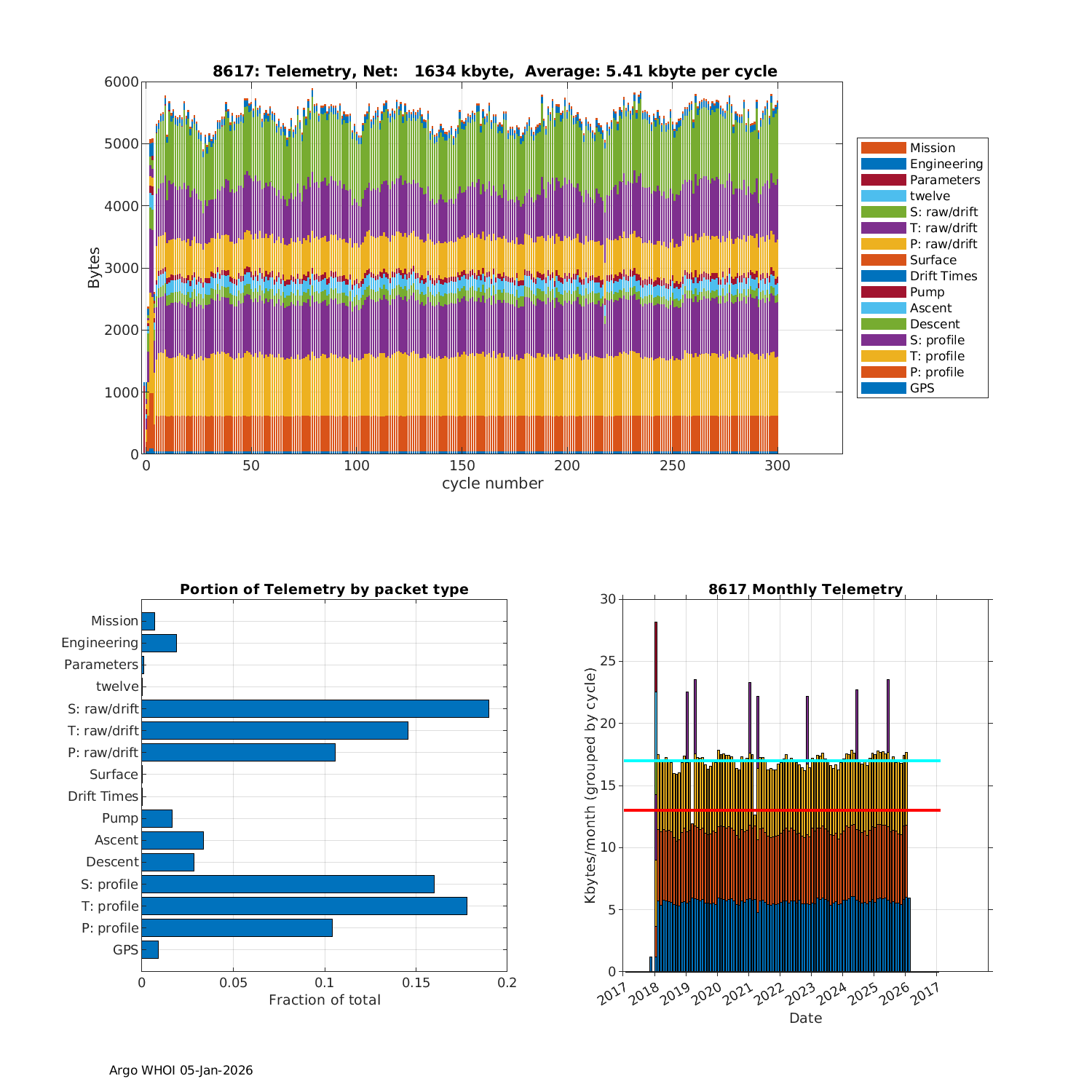 8617: Telemetry, Net: 1634 kbyte, Average: 5.41 kbyte per cycle

6000
5000
4000
3000
2000
1000
0

Bytes

0 50 100 150 200 250 300

cycle number

Mission
Engineering
Parameters
twelve
S: raw/drift
T: raw/drift
P: raw/drift
Surface
Drift Times
Pump
Ascent
Descent
S: profile
T: profile
P: profile
GPS

Portion of Telemetry by packet type

Mission
Engineering
Parameters
twelve
S: raw/drift
T: raw/drift
P: raw/drift
Surface
Drift Times
Pump
Ascent
Descent
S: profile
T: profile
P: profile
GPS

0 0.05 0.1 0.15 0.2

Fraction of total

8617 Monthly Telemetry

30
25
20
15
10
5
0

Kbytes/month (grouped by cycle)

2017 2018 2019 2020 2021 2022 2023 2024 2025 2026 2017

Date

Argo WHOI 05-Jan-2026